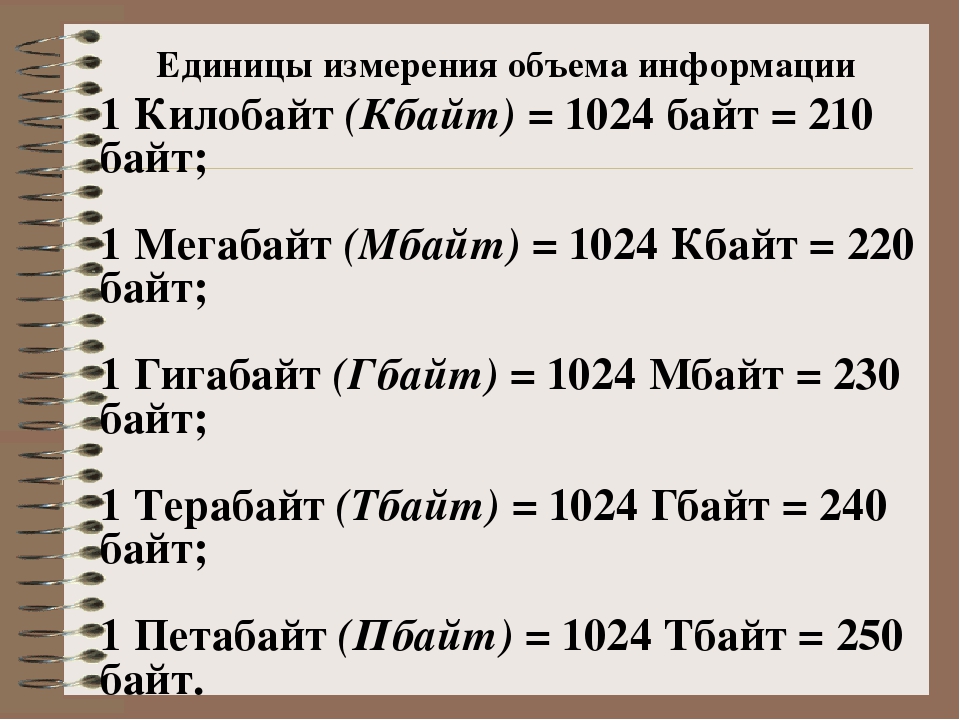 Единицы измерения объема информации

1 Килобайт (Кбайт) = 1024 байт = 210 байт;

1 Мегабайт (Мбайт) = 1024 Кбайт = 220 байт;

1 Гигабайт (Гбайт) = 1024 Мбайт = 230 байт;

1 Терабайт (Тбайт) = 1024 Гбайт = 240 байт;

1 Петабайт (Пбайт) = 1024 Тбайт = 250 байт.